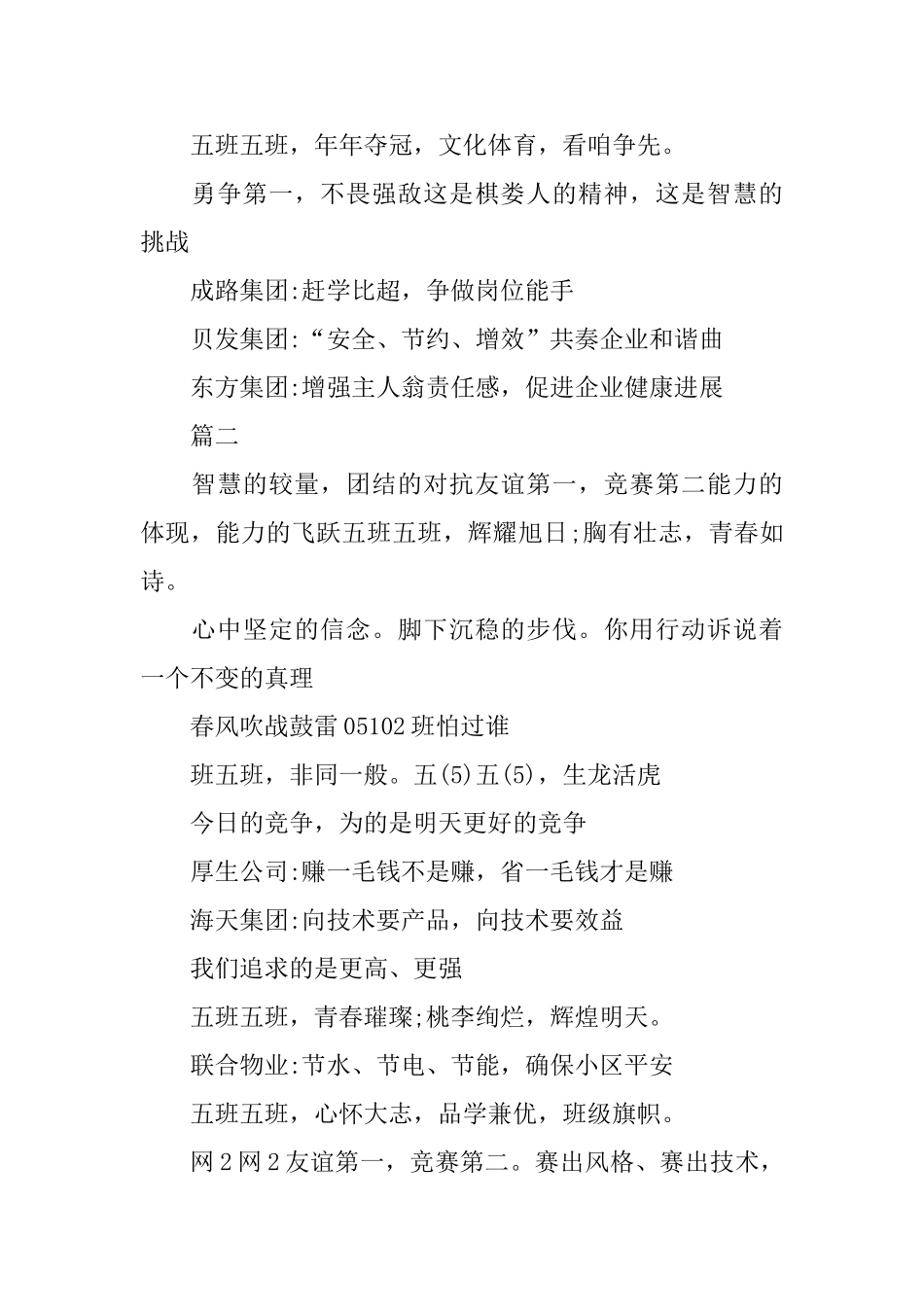 五班五班，年年夺冠，文化体育，看咱争先。

勇争第一，不畏强敌这是棋娄人的精神，这是智慧的挑战

成路集团:赶学比超，争做岗位能手

贝发集团:“安全、节约、增效”共奏企业和谐曲

东方集团:增强主人翁责任感，促进企业健康进展

篇二

智慧的较量，团结的对抗友谊第一，竞赛第二能力的体现，能力的飞跃五班五班，辉耀旭日;胸有壮志，青春如诗。

心中坚定的信念。脚下沉稳的步伐。你用行动诉说着一个不变的真理

春风吹战鼓雷 05102 班怕过谁

班五班，非同一般。五(5)五(5)，生龙活虎

今日的竞争，为的是明天更好的竞争

厚生公司:赚一毛钱不是赚，省一毛钱才是赚

海天集团:向技术要产品，向技术要效益

我们追求的是更高、更强

五班五班，青春璀璨;桃李绚烂，辉煌明天。

联合物业:节水、节电、节能，确保小区平安

五班五班，心怀大志，品学兼优，班级旗帜。

网 2 网 2 友谊第一，竞赛第二。赛出风格、赛出技术，